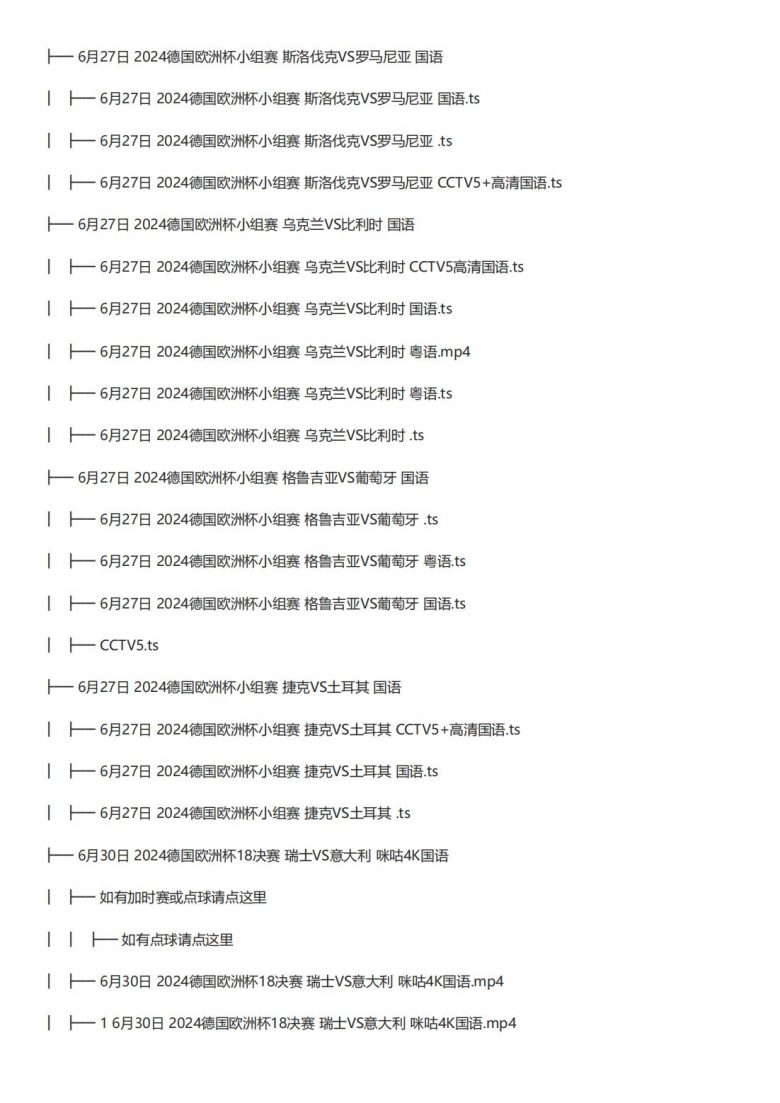 ├── 6月27日 2024德国欧洲杯小组赛 斯洛伐克VS罗马尼亚 国语

│ ├── 6月27日 2024德国欧洲杯小组赛 斯洛伐克VS罗马尼亚 国语.ts

│ ├── 6月27日 2024德国欧洲杯小组赛 斯洛伐克VS罗马尼亚 .ts

│ ├── 6月27日 2024德国欧洲杯小组赛 斯洛伐克VS罗马尼亚 CCTV5+高清国语.ts

├── 6月27日 2024德国欧洲杯小组赛 乌克兰VS比利时 国语

│ ├── 6月27日 2024德国欧洲杯小组赛 乌克兰VS比利时 CCTV5高清国语.ts

│ ├── 6月27日 2024德国欧洲杯小组赛 乌克兰VS比利时 国语.ts

│ ├── 6月27日 2024德国欧洲杯小组赛 乌克兰VS比利时 粤语.mp4

│ ├── 6月27日 2024德国欧洲杯小组赛 乌克兰VS比利时 粤语.ts

│ ├── 6月27日 2024德国欧洲杯小组赛 乌克兰VS比利时 .ts

├── 6月27日 2024德国欧洲杯小组赛 格鲁吉亚VS葡萄牙 国语

│ ├── 6月27日 2024德国欧洲杯小组赛 格鲁吉亚VS葡萄牙 .ts

│ ├── 6月27日 2024德国欧洲杯小组赛 格鲁吉亚VS葡萄牙 粤语.ts

│ ├── 6月27日 2024德国欧洲杯小组赛 格鲁吉亚VS葡萄牙 国语.ts

│ ├── CCTV5.ts

├── 6月27日 2024德国欧洲杯小组赛 捷克VS土耳其 国语

│ ├── 6月27日 2024德国欧洲杯小组赛 捷克VS土耳其 CCTV5+高清国语.ts

│ ├── 6月27日 2024德国欧洲杯小组赛 捷克VS土耳其 国语.ts

│ ├── 6月27日 2024德国欧洲杯小组赛 捷克VS土耳其 .ts

├── 6月30日 2024德国欧洲杯18决赛 瑞士VS意大利 咪咕4K国语

│ ├── 如有加时赛或点球请点这里

│ │ ├── 如有点球请点这里

│ ├── 6月30日 2024德国欧洲杯18决赛 瑞士VS意大利 咪咕4K国语.mp4

│ ├── 1 6月30日 2024德国欧洲杯18决赛 瑞士VS意大利 咪咕4K国语.mp4